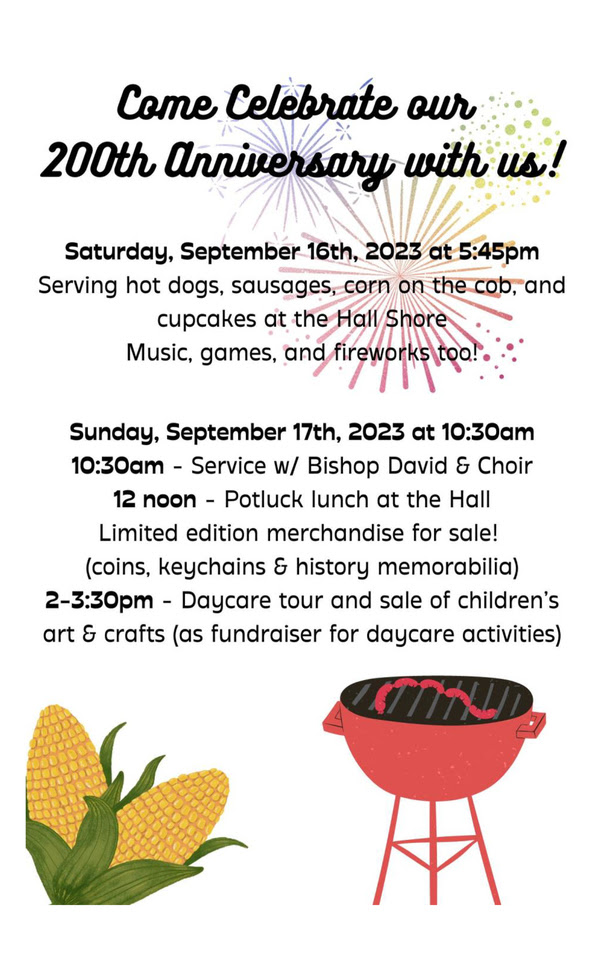 Come Celebrate our 200th Anniversary with us!

Saturday, September 16th, 2023 at 5:45pm
Serving hot dogs, sausages, corn on the cob, and cupcakes at the Hall Shore
Music, games, and fireworks too!

Sunday, September 17th, 2023 at 10:30am
10:30am - Service w/ Bishop David & Choir
12 noon - Potluck lunch at the Hall
Limited edition merchandise for sale!
(coins, keychains & history memorabilia)
2-3:30pm - Daycare tour and sale of children's art & crafts (as fundraiser for daycare activities)